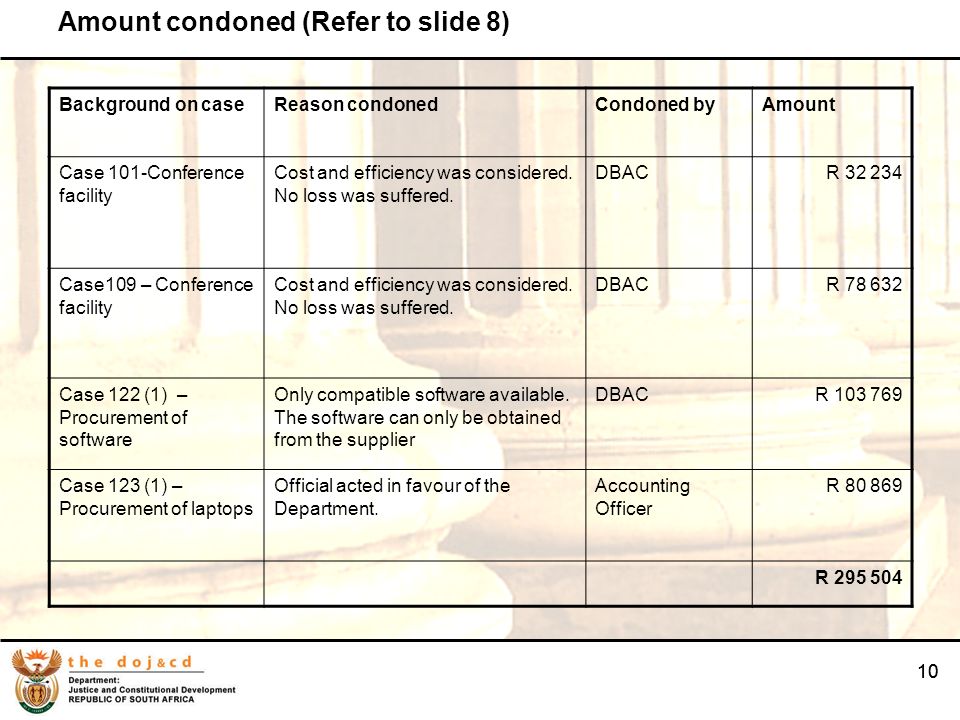 Amount condoned (Refer to slide 8)

| Background on case | Reason condoned | Condoned by | Amount |
|---|---|---|---|
| Case 101-Conference facility | Cost and efficiency was considered. No loss was suffered. | DBAC | R 32 234 |
| Case109 – Conference facility | Cost and efficiency was considered. No loss was suffered. | DBAC | R 78 632 |
| Case 122 (1) – Procurement of software | Only compatible software available. The software can only be obtained from the supplier | DBAC | R 103 769 |
| Case 123 (1) – Procurement of laptops | Official acted in favour of the Department. | Accounting Officer | R 80 869 |
| | | | R 295 504 |

the doj&cd
Department:
Justice and Constitutional Development
REPUBLIC OF SOUTH AFRICA

10